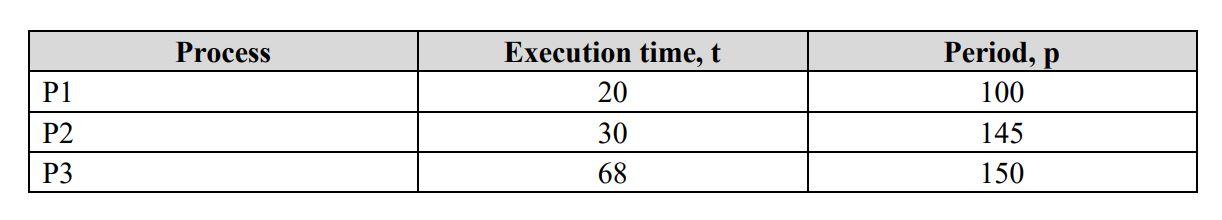 | Process | Execution time, t | Period, p |
|---|---|---|
| P1 | 20 | 100 |
| P2 | 30 | 145 |
| P3 | 68 | 150 |